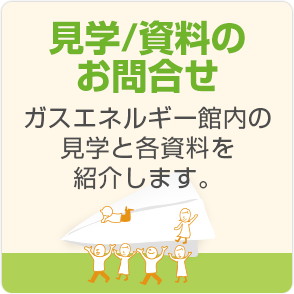 見学/資料のお問合せ

ガスエネルギー館内の見学と各資料を紹介します。